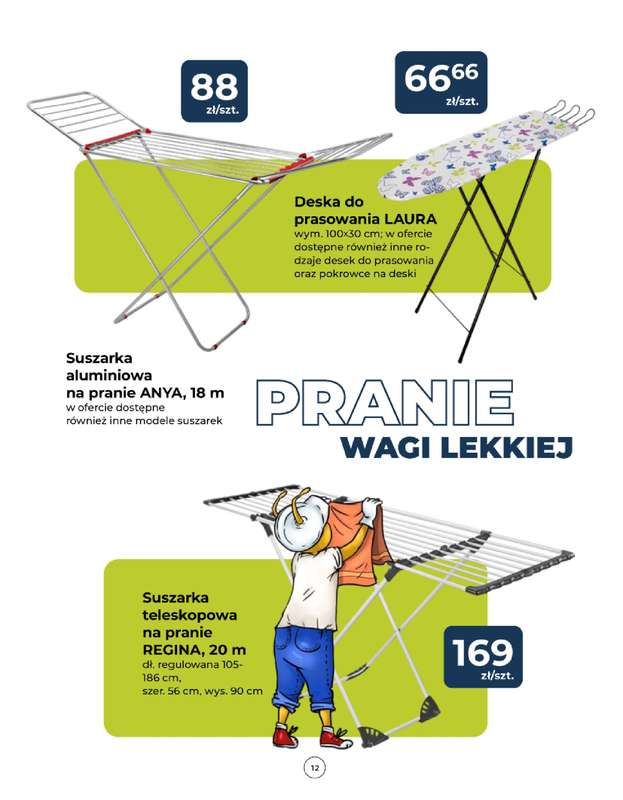 88
zł/szt.

66$^{66}$
zł/szt.

Deska do prasowania LAURA
wym. 100x30 cm; w ofercie dostępne również inne rodzaje desek do prasowania oraz pokrowce na deski

Suszarka aluminiowa na pranie ANYA, 18 m
w ofercie dostępne również inne modele suszarek

PRANIE
WAGI LEKKIEJ

Suszarka teleskopowa na pranie REGINA, 20 m
dł. regulowana 105-186 cm,
szer. 56 cm, wys. 90 cm

169
zł/szt.

12